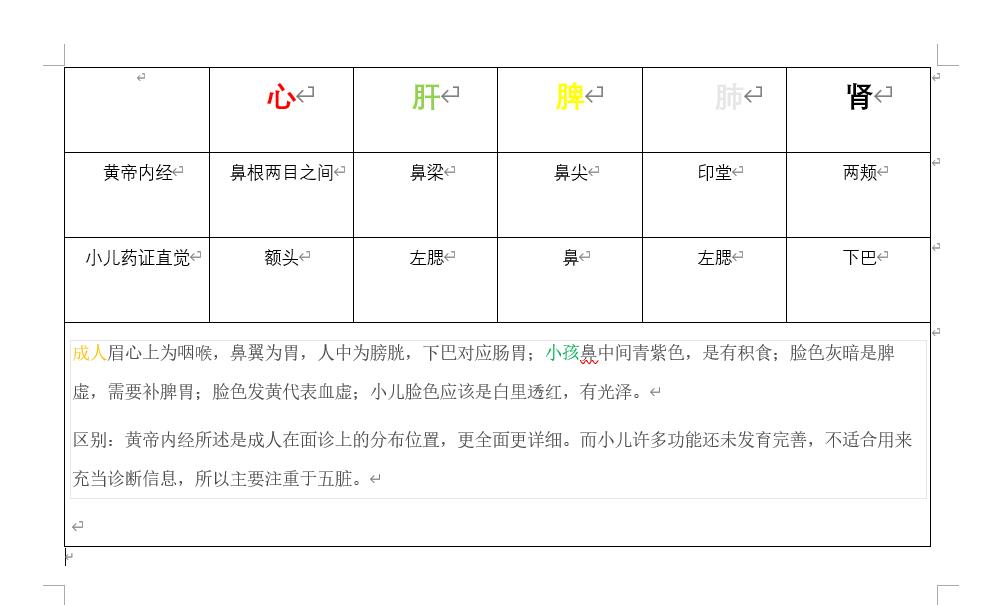 | | 心 | 肝 | 脾 | 肺 | 肾 |
|---|---|---|---|---|---|
| 黄帝内经 | 鼻根两目之间 | 鼻梁 | 鼻尖 | 印堂 | 两颊 |
| 小儿药证直觉 | 额头 | 左腮 | 鼻 | 左腮 | 下巴 |

成人眉心上为咽喉，鼻翼为胃，人中为膀胱，下巴对应肠胃；小孩鼻中间青紫色，是有积食；脸色灰暗是脾虚，需要补脾胃；脸色发黄代表血虚；小儿脸色应该是白里透红，有光泽。

区别：黄帝内经所述是成人在面诊上的分布位置，更全面更详细。而小儿许多功能还未发育完善，不适合用来充当诊断信息，所以主要注重于五脏。